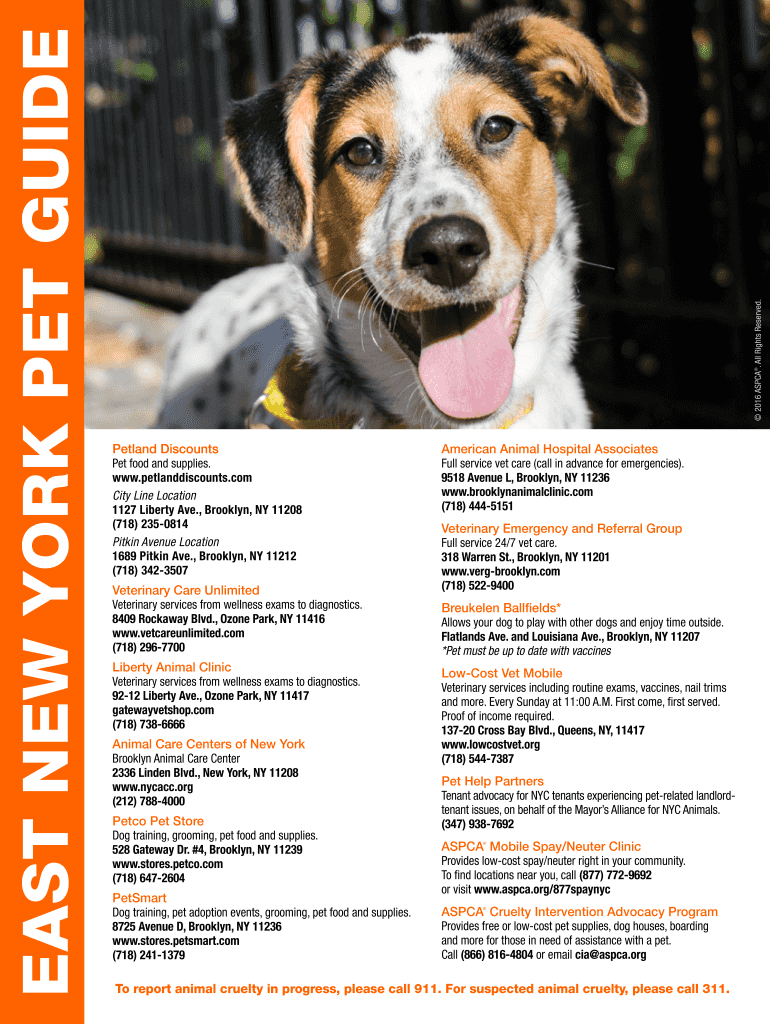 EAST NEW YORK PET GUIDE

© 2016 ASPCA®. All Rights Reserved.

Petland Discounts
Pet food and supplies.
www.petlanddiscounts.com

City Line Location
1127 Liberty Ave., Brooklyn, NY 11208
(718) 235-0814

Pitkin Avenue Location
1689 Pitkin Ave., Brooklyn, NY 11212
(718) 342-3507

Veterinary Care Unlimited
Veterinary services from wellness exams to diagnostics.
8409 Rockaway Blvd., Ozone Park, NY 11416
www.vetcareunlimited.com
(718) 296-7700

Liberty Animal Clinic
Veterinary services from wellness exams to diagnostics.
92-12 Liberty Ave., Ozone Park, NY 11417
gatewayvetshop.com
(718) 738-6666

Animal Care Centers of New York
Brooklyn Animal Care Center
2336 Linden Blvd., New York, NY 11208
www.nycacc.org
(212) 788-4000

Petco Pet Store
Dog training, grooming, pet food and supplies.
528 Gateway Dr. #4, Brooklyn, NY 11239
www.stores.petco.com
(718) 647-2604

PetSmart
Dog training, pet adoption events, grooming, pet food and supplies.
8725 Avenue D, Brooklyn, NY 11236
www.stores.petsmart.com
(718) 241-1379

American Animal Hospital Associates
Full service vet care (call in advance for emergencies).
9518 Avenue L, Brooklyn, NY 11236
www.brooklynanimalclinic.com
(718) 444-5151

Veterinary Emergency and Referral Group
Full service 24/7 vet care.
318 Warren St., Brooklyn, NY 11201
www.verg-brooklyn.com
(718) 522-9400

Breukelen Ballfields*
Allows your dog to play with other dogs and enjoy time outside.
Flatlands Ave. and Louisiana Ave., Brooklyn, NY 11207
*Pet must be up to date with vaccines

Low-Cost Vet Mobile
Veterinary services including routine exams, vaccines, nail trims and more. Every Sunday at 11:00 A.M. First come, first served. Proof of income required.
137-20 Cross Bay Blvd., Queens, NY, 11417
www.lowcostvet.org
(718) 544-7387

Pet Help Partners
Tenant advocacy for NYC tenants experiencing pet-related landlord-tenant issues, on behalf of the Mayor's Alliance for NYC Animals.
(347) 938-7692

ASPCA® Mobile Spay/Neuter Clinic
Provides low-cost spay/neuter right in your community.
To find locations near you, call (877) 772-9692
or visit www.aspca.org/877spaynyc

ASPCA® Cruelty Intervention Advocacy Program
Provides free or low-cost pet supplies, dog houses, boarding and more for those in need of assistance with a pet.
Call (866) 816-4804 or email cia@aspca.org

To report animal cruelty in progress, please call 911. For suspected animal cruelty, please call 311.